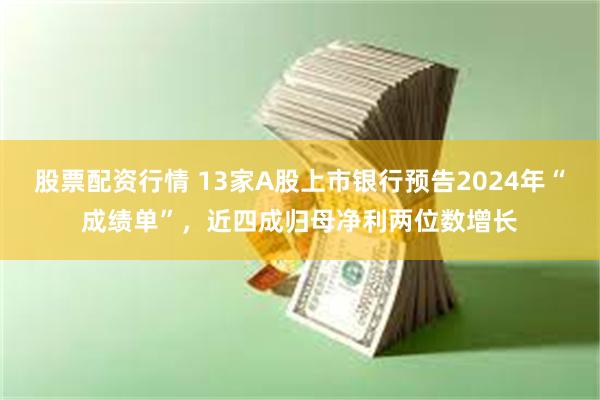 股票配资行情 13家A股上市银行预告2024年“成绩单”，近四成归母净利两位数增长